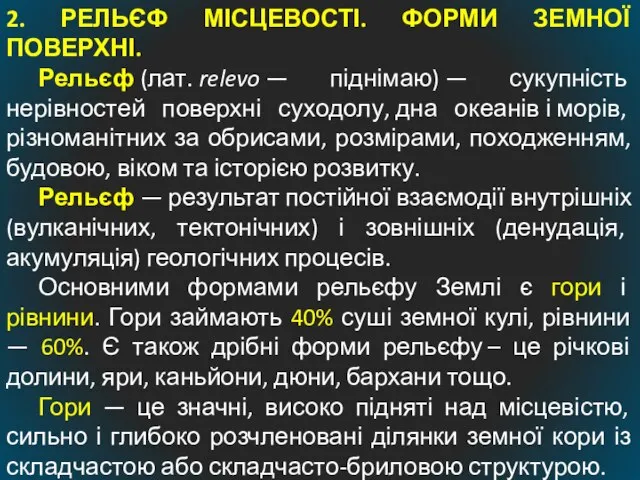 2. РЕЛЬЄФ МІСЦЕВОСТІ. ФОРМИ ЗЕМНОЇ ПОВЕРХНІ.

Рельєф (лат. relevo — піднімаю) — сукупність нерівностей поверхні суходолу, дна океанів і морів, різноманітних за обрисами, розмірами, походженням, будовою, віком та історією розвитку.

Рельєф — результат постійної взаємодії внутрішніх (вулканічних, тектонічних) і зовнішніх (денудація, акумуляція) геологічних процесів.

Основними формами рельєфу Землі є гори і рівнини. Гори займають 40% суші земної кулі, рівнини — 60%. Є також дрібні форми рельєфу – це річкові долини, яри, каньйони, дюни, бархани тощо.

Гори — це значні, високо підняті над місцевістю, сильно і глибоко розчленовані ділянки земної кори із складчастою або складчасто-бриловою структурою.